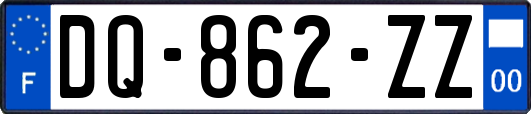 F
DQ-862-ZZ
00